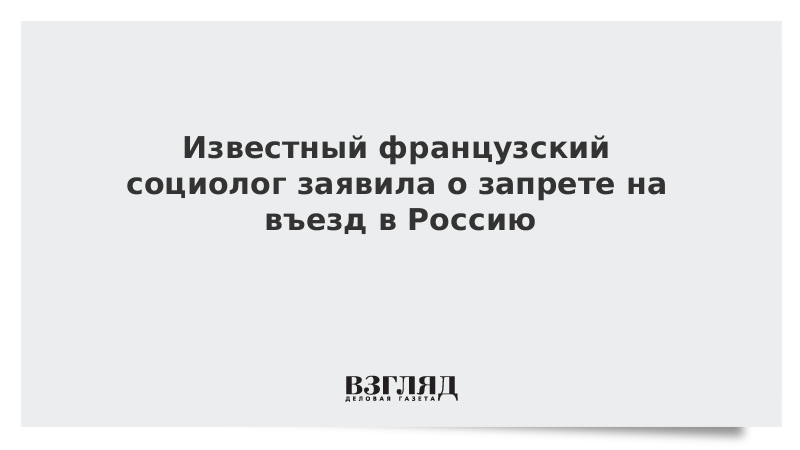 Известный французский социолог заявила о запрете на въезд в Россию

ВЗГЛЯД
ДЕЛОВАЯ ГАЗЕТА